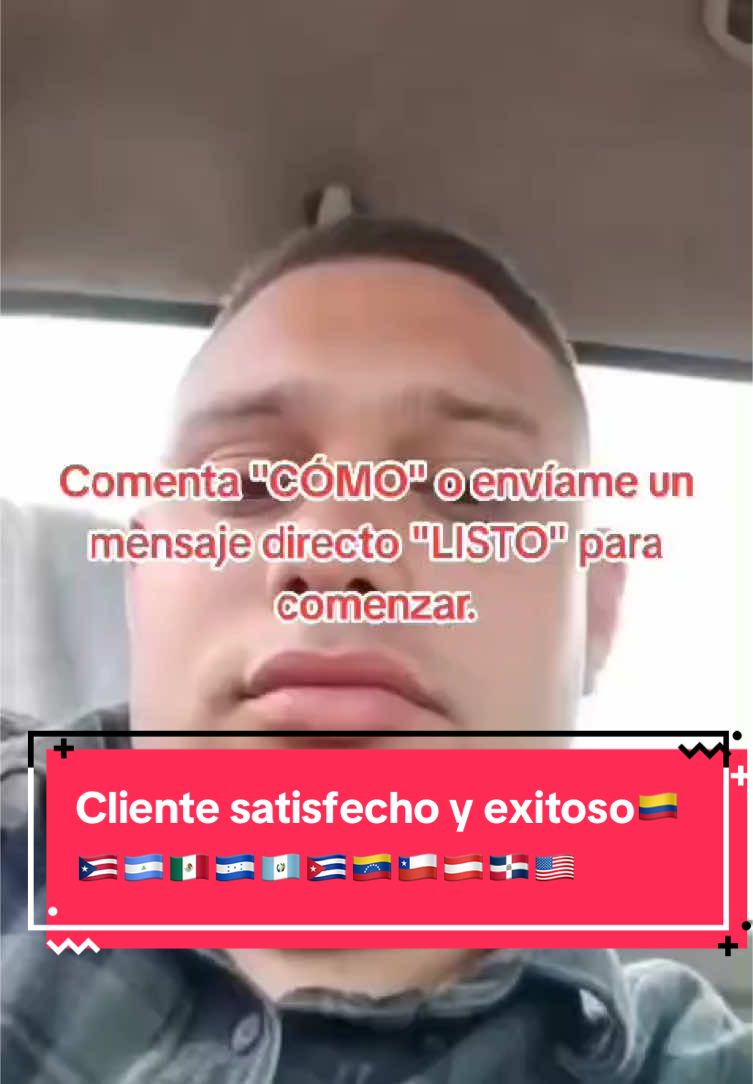 Comenta "CÓMO" o envíame un mensaje directo "LISTO" para comenzar.

Cliente satisfecho y exitoso🇨🇴
🇵🇷🇳🇮🇲🇽🇭🇳🇬🇹🇨🇺🇻🇪🇨🇱🇦🇹🇩🇴🇺🇸